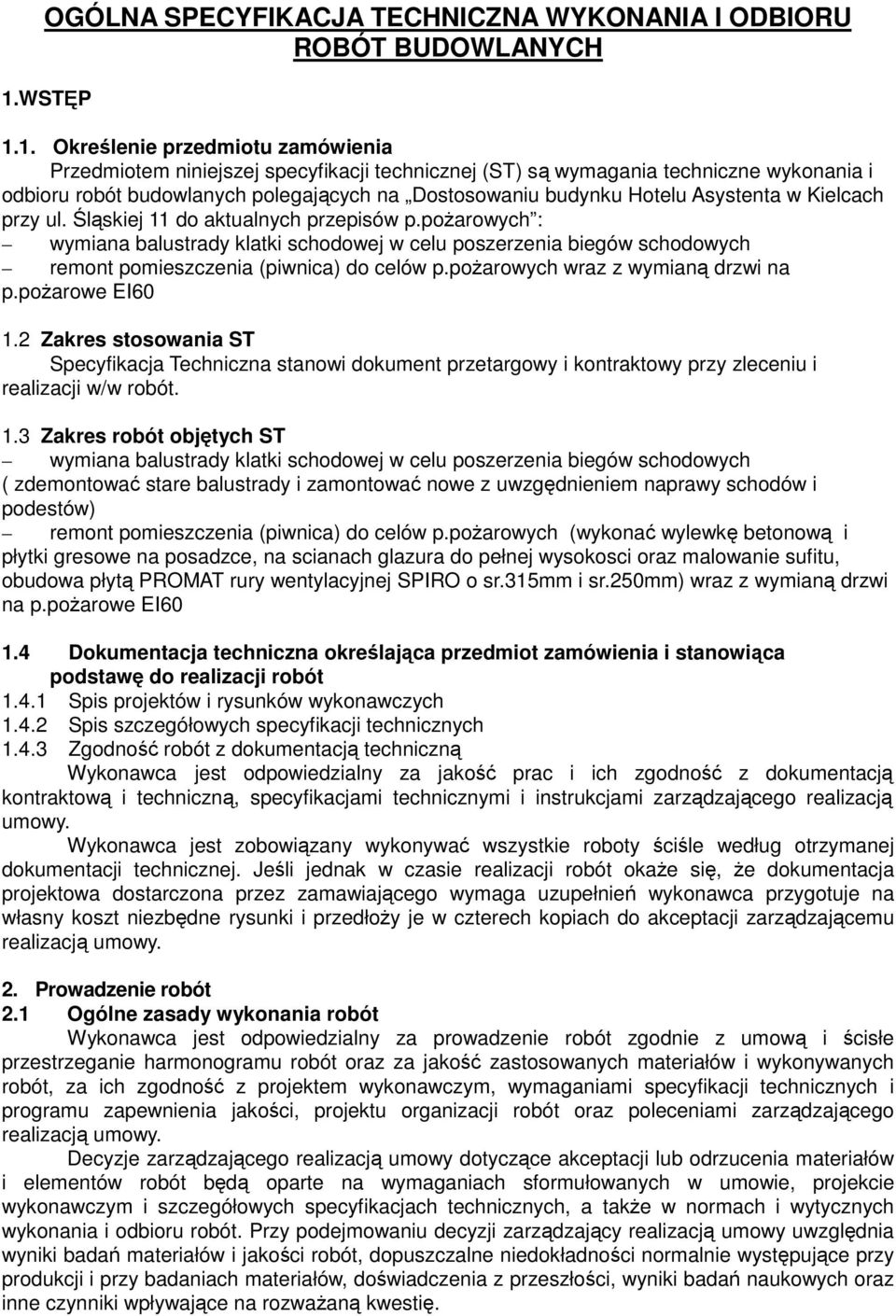 OGÓLNA SPECYFIKACJA TECHNICZNA WYKONANIA I ODBIORU ROBÓT BUDOWLANYCH

1.WSTĘP

1.1. Określenie przedmiotu zamówienia
Przedmiotem niniejszej specyfikacji technicznej (ST) są wymagania techniczne wykonania i odbioru robót budowlanych polegających na „Dostosowaniu budynku Hotelu Asystenta w Kielcach przy ul. Śląskiej 11 do aktualnych przepisów p.pożarowych":
– wymiana balustrady klatki schodowej w celu poszerzenia biegów schodowych
– remont pomieszczenia (piwnica) do celów p.pożarowych wraz z wymianą drzwi na p.pożarowe EI60

1.2 Zakres stosowania ST
Specyfikacja Techniczna stanowi dokument przetargowy i kontraktowy przy zleceniu i realizacji w/w robót.

1.3 Zakres robót objętych ST
– wymiana balustrady klatki schodowej w celu poszerzenia biegów schodowych ( zdemontować stare balustrady i zamontować nowe z uwzględnieniem naprawy schodów i podestów)
– remont pomieszczenia (piwnica) do celów p.pożarowych (wykonać wylewkę betonową i płytki gresowe na posadzce, na scianach glazura do pełnej wysokosci oraz malowanie sufitu, obudowa płytą PROMAT rury wentylacyjnej SPIRO o sr.315mm i sr.250mm) wraz z wymianą drzwi na p.pożarowe EI60

1.4 Dokumentacja techniczna określająca przedmiot zamówienia i stanowiąca podstawę do realizacji robót
1.4.1 Spis projektów i rysunków wykonawczych
1.4.2 Spis szczegółowych specyfikacji technicznych
1.4.3 Zgodność robót z dokumentacją techniczną
Wykonawca jest odpowiedzialny za jakość prac i ich zgodność z dokumentacją kontraktową i techniczną, specyfikacjami technicznymi i instrukcjami zarządzającego realizacją umowy.
Wykonawca jest zobowiązany wykonywać wszystkie roboty ściśle według otrzymanej dokumentacji technicznej. Jeśli jednak w czasie realizacji robót okaże się, że dokumentacja projektowa dostarczona przez zamawiającego wymaga uzupełnień wykonawca przygotuje na własny koszt niezbędne rysunki i przedłoży je w czterech kopiach do akceptacji zarządzającemu realizacją umowy.

2. Prowadzenie robót
2.1 Ogólne zasady wykonania robót
Wykonawca jest odpowiedzialny za prowadzenie robót zgodnie z umową i ścisłe przestrzeganie harmonogramu robót oraz za jakość zastosowanych materiałów i wykonywanych robót, za ich zgodność z projektem wykonawczym, wymaganiami specyfikacji technicznych i programu zapewnienia jakości, projektu organizacji robót oraz poleceniami zarządzającego realizacją umowy.
Decyzje zarządzającego realizacją umowy dotyczące akceptacji lub odrzucenia materiałów i elementów robót będą oparte na wymaganiach sformułowanych w umowie, projekcie wykonawczym i szczegółowych specyfikacjach technicznych, a także w normach i wytycznych wykonania i odbioru robót. Przy podejmowaniu decyzji zarządzający realizacją umowy uwzględnia wyniki badań materiałów i jakości robót, dopuszczalne niedokładności normalnie występujące przy produkcji i przy badaniach materiałów, doświadczenia z przeszłości, wyniki badań naukowych oraz inne czynniki wpływające na rozważaną kwestię.